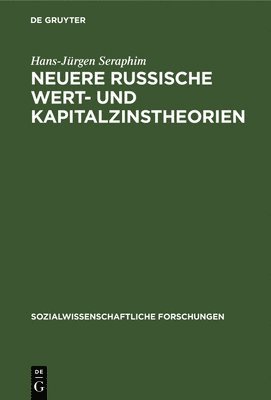 DE GRUYTER

Hans-Jürgen Seraphim

NEUERE RUSSISCHE WERT- UND KAPITALZINSTHEORIEN

SOZIALWISSENSCHAFTLICHE FORSCHUNGEN

DE G